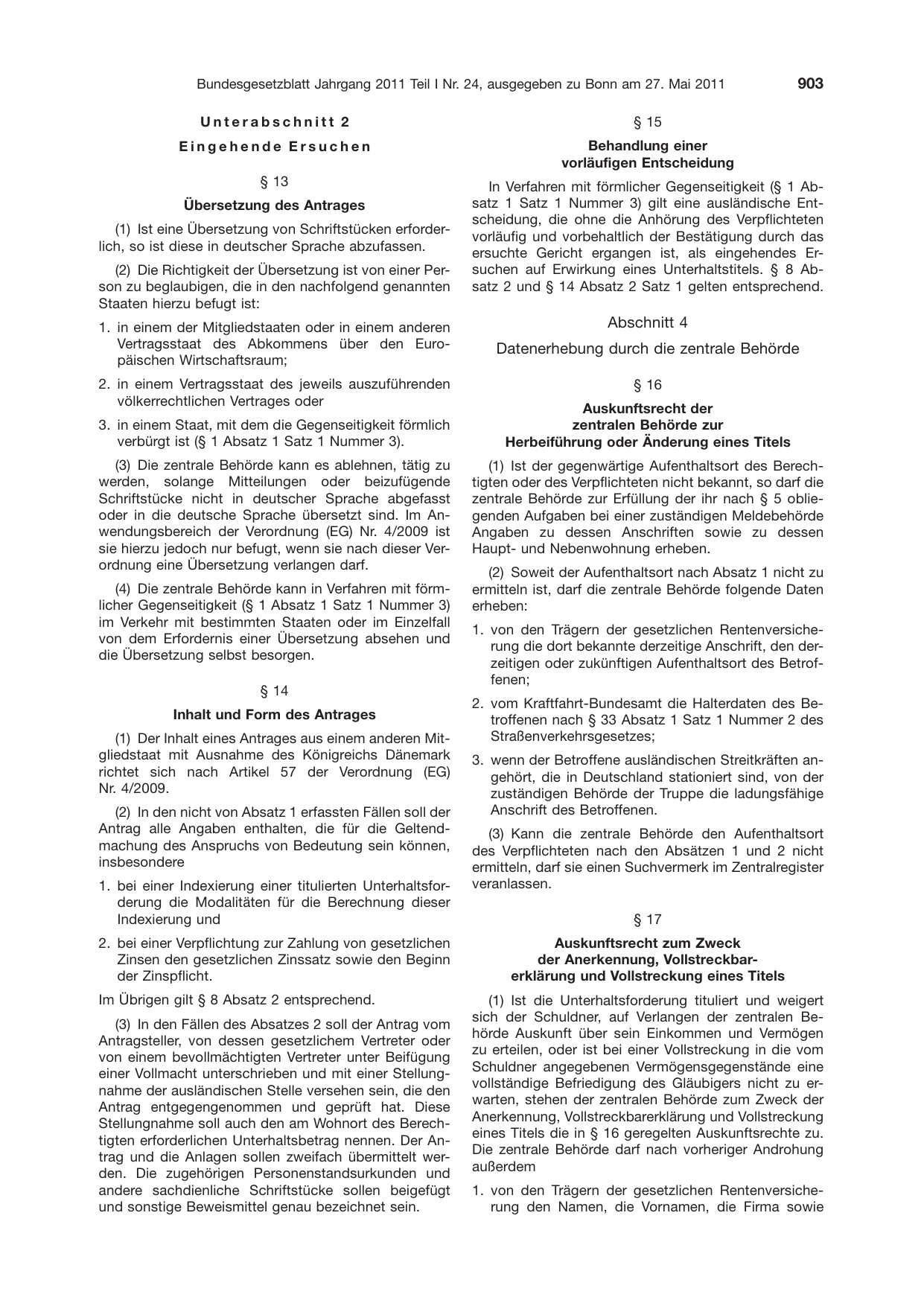 Bundesgesetzblatt Jahrgang 2011 Teil I Nr. 24, ausgegeben zu Bonn am 27. Mai 2011 903

Unterabschnitt 2

Eingehende Ersuchen

§ 13

Übersetzung des Antrages

(1) Ist eine Übersetzung von Schriftstücken erforderlich, so ist diese in deutscher Sprache abzufassen.

(2) Die Richtigkeit der Übersetzung ist von einer Person zu beglaubigen, die in den nachfolgend genannten Staaten hierzu befugt ist:

1. in einem der Mitgliedstaaten oder in einem anderen Vertragsstaat des Abkommens über den Europäischen Wirtschaftsraum;

2. in einem Vertragsstaat des jeweils auszuführenden völkerrechtlichen Vertrages oder

3. in einem Staat, mit dem die Gegenseitigkeit förmlich verbürgt ist (§ 1 Absatz 1 Satz 1 Nummer 3).

(3) Die zentrale Behörde kann es ablehnen, tätig zu werden, solange Mitteilungen oder beizufügende Schriftstücke nicht in deutscher Sprache abgefasst oder in die deutsche Sprache übersetzt sind. Im Anwendungsbereich der Verordnung (EG) Nr. 4/2009 ist sie hierzu jedoch nur befugt, wenn sie nach dieser Verordnung eine Übersetzung verlangen darf.

(4) Die zentrale Behörde kann in Verfahren mit förmlicher Gegenseitigkeit (§ 1 Absatz 1 Satz 1 Nummer 3) im Verkehr mit bestimmten Staaten oder im Einzelfall von dem Erfordernis einer Übersetzung absehen und die Übersetzung selbst besorgen.

§ 14

Inhalt und Form des Antrages

(1) Der Inhalt eines Antrages aus einem anderen Mitgliedstaat mit Ausnahme des Königreichs Dänemark richtet sich nach Artikel 57 der Verordnung (EG) Nr. 4/2009.

(2) In den nicht von Absatz 1 erfassten Fällen soll der Antrag alle Angaben enthalten, die für die Geltendmachung des Anspruchs von Bedeutung sein können, insbesondere

1. bei einer Indexierung einer titulierten Unterhaltsforderung die Modalitäten für die Berechnung dieser Indexierung und

2. bei einer Verpflichtung zur Zahlung von gesetzlichen Zinsen den gesetzlichen Zinssatz sowie den Beginn der Zinspflicht.

Im Übrigen gilt § 8 Absatz 2 entsprechend.

(3) In den Fällen des Absatzes 2 soll der Antrag vom Antragsteller, von dessen gesetzlichem Vertreter oder von einem bevollmächtigten Vertreter unter Beifügung einer Vollmacht unterschrieben und mit einer Stellungnahme der ausländischen Stelle versehen sein, die den Antrag entgegengenommen und geprüft hat. Diese Stellungnahme soll auch den am Wohnort des Berechtigten erforderlichen Unterhaltsbetrag nennen. Der Antrag und die Anlagen sollen zweifach übermittelt werden. Die zugehörigen Personenstandsurkunden und andere sachdienliche Schriftstücke sollen beigefügt und sonstige Beweismittel genau bezeichnet sein.

§ 15

Behandlung einer vorläufigen Entscheidung

In Verfahren mit förmlicher Gegenseitigkeit (§ 1 Absatz 1 Satz 1 Nummer 3) gilt eine ausländische Entscheidung, die ohne die Anhörung des Verpflichteten vorläufig und vorbehaltlich der Bestätigung durch das ersuchte Gericht ergangen ist, als eingehendes Ersuchen auf Erwirkung eines Unterhaltstitels. § 8 Absatz 2 und § 14 Absatz 2 Satz 1 gelten entsprechend.

Abschnitt 4

Datenerhebung durch die zentrale Behörde

§ 16

Auskunftsrecht der zentralen Behörde zur Herbeiführung oder Änderung eines Titels

(1) Ist der gegenwärtige Aufenthaltsort des Berechtigten oder des Verpflichteten nicht bekannt, so darf die zentrale Behörde zur Erfüllung der ihr nach § 5 obliegenden Aufgaben bei einer zuständigen Meldebehörde Angaben zu dessen Anschriften sowie zu dessen Haupt- und Nebenwohnung erheben.

(2) Soweit der Aufenthaltsort nach Absatz 1 nicht zu ermitteln ist, darf die zentrale Behörde folgende Daten erheben:

1. von den Trägern der gesetzlichen Rentenversicherung die dort bekannte derzeitige Anschrift, den derzeitigen oder zukünftigen Aufenthaltsort des Betroffenen;

2. vom Kraftfahrt-Bundesamt die Halterdaten des Betroffenen nach § 33 Absatz 1 Satz 1 Nummer 2 des Straßenverkehrsgesetzes;

3. wenn der Betroffene ausländischen Streitkräften angehört, die in Deutschland stationiert sind, von der zuständigen Behörde der Truppe die ladungsfähige Anschrift des Betroffenen.

(3) Kann die zentrale Behörde den Aufenthaltsort des Verpflichteten nach den Absätzen 1 und 2 nicht ermitteln, darf sie einen Suchvermerk im Zentralregister veranlassen.

§ 17

Auskunftsrecht zum Zweck der Anerkennung, Vollstreckbarerklärung und Vollstreckung eines Titels

(1) Ist die Unterhaltsforderung tituliert und weigert sich der Schuldner, auf Verlangen der zentralen Behörde Auskunft über sein Einkommen und Vermögen zu erteilen, oder ist bei einer Vollstreckung in die vom Schuldner angegebenen Vermögensgegenstände eine vollständige Befriedigung des Gläubigers nicht zu erwarten, stehen der zentralen Behörde zum Zweck der Anerkennung, Vollstreckbarerklärung und Vollstreckung eines Titels die in § 16 geregelten Auskunftsrechte zu. Die zentrale Behörde darf nach vorheriger Androhung außerdem

1. von den Trägern der gesetzlichen Rentenversicherung den Namen, die Vornamen, die Firma sowie